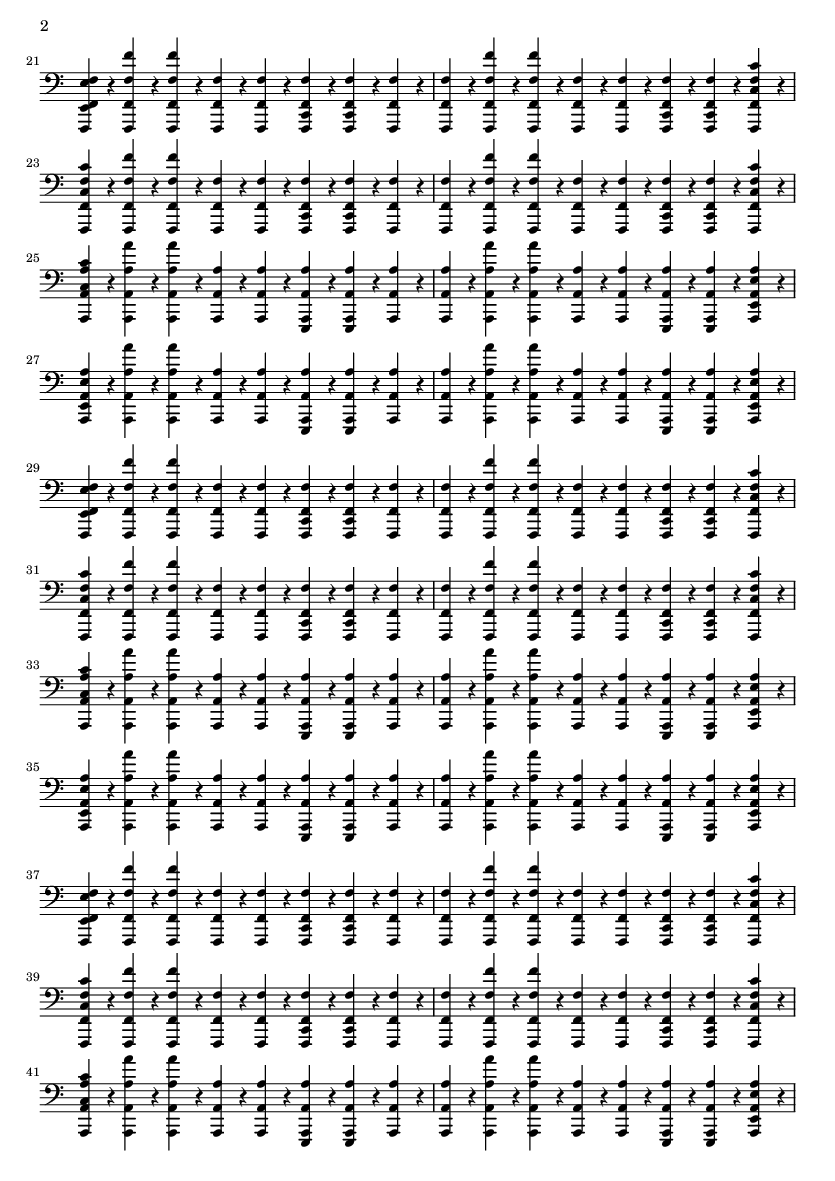 2

21

23

25

27

29

31

33

35

37

39

41